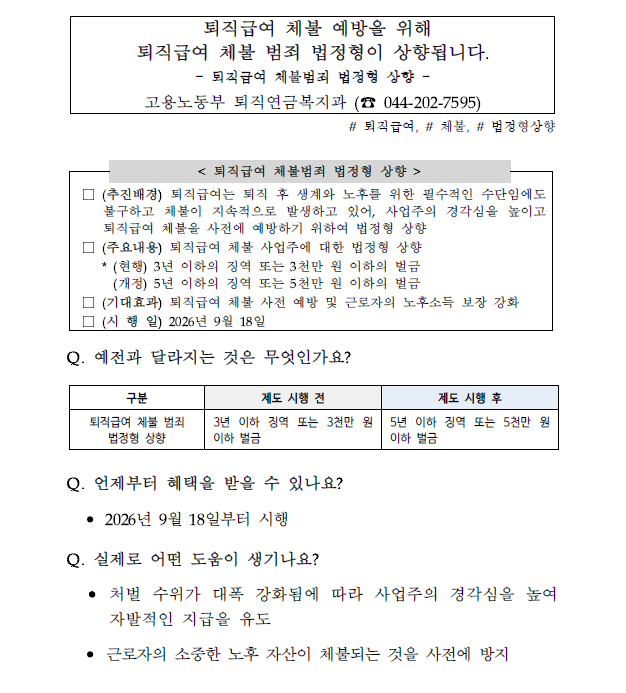 퇴직급여 체불 예방을 위해
퇴직급여 체불 범죄 법정형이 상향됩니다.
- 퇴직급여 체불범죄 법정형 상향 -
고용노동부 퇴직연금복지과 (☎ 044-202-7595)

# 퇴직급여, # 체불, # 법정형상향

< 퇴직급여 체불범죄 법정형 상향 >

☐ (추진배경) 퇴직급여는 퇴직 후 생계와 노후를 위한 필수적인 수단임에도 불구하고 체불이 지속적으로 발생하고 있어, 사업주의 경각심을 높이고 퇴직급여 체불을 사전에 예방하기 위하여 법정형 상향
☐ (주요내용) 퇴직급여 체불 사업주에 대한 법정형 상향
* (현행) 3년 이하의 징역 또는 3천만 원 이하의 벌금
(개정) 5년 이하의 징역 또는 5천만 원 이하의 벌금
☐ (기대효과) 퇴직급여 체불 사전 예방 및 근로자의 노후소득 보장 강화
☐ (시 행 일) 2026년 9월 18일

Q. 예전과 달라지는 것은 무엇인가요?

| 구분 | 제도 시행 전 | 제도 시행 후 |
|---|---|---|
| 퇴직급여 체불 범죄 법정형 상향 | 3년 이하 징역 또는 3천만 원 이하 벌금 | 5년 이하 징역 또는 5천만 원 이하 벌금 |

Q. 언제부터 혜택을 받을 수 있나요?

• 2026년 9월 18일부터 시행

Q. 실제로 어떤 도움이 생기나요?

• 처벌 수위가 대폭 강화됨에 따라 사업주의 경각심을 높여 자발적인 지급을 유도

• 근로자의 소중한 노후 자산이 체불되는 것을 사전에 방지